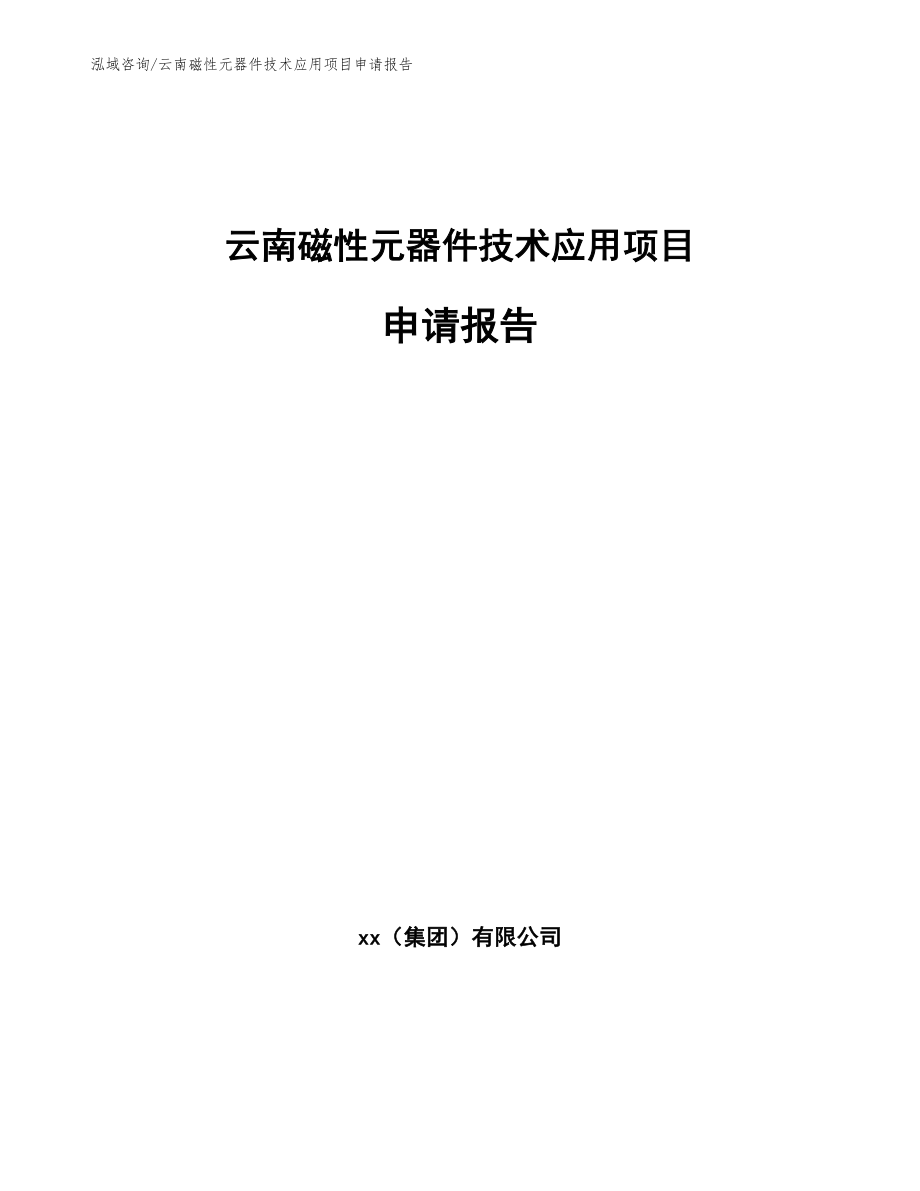 泓域咨询/云南磁性元器件技术应用项目申请报告

云南磁性元器件技术应用项目

申请报告

xx（集团）有限公司